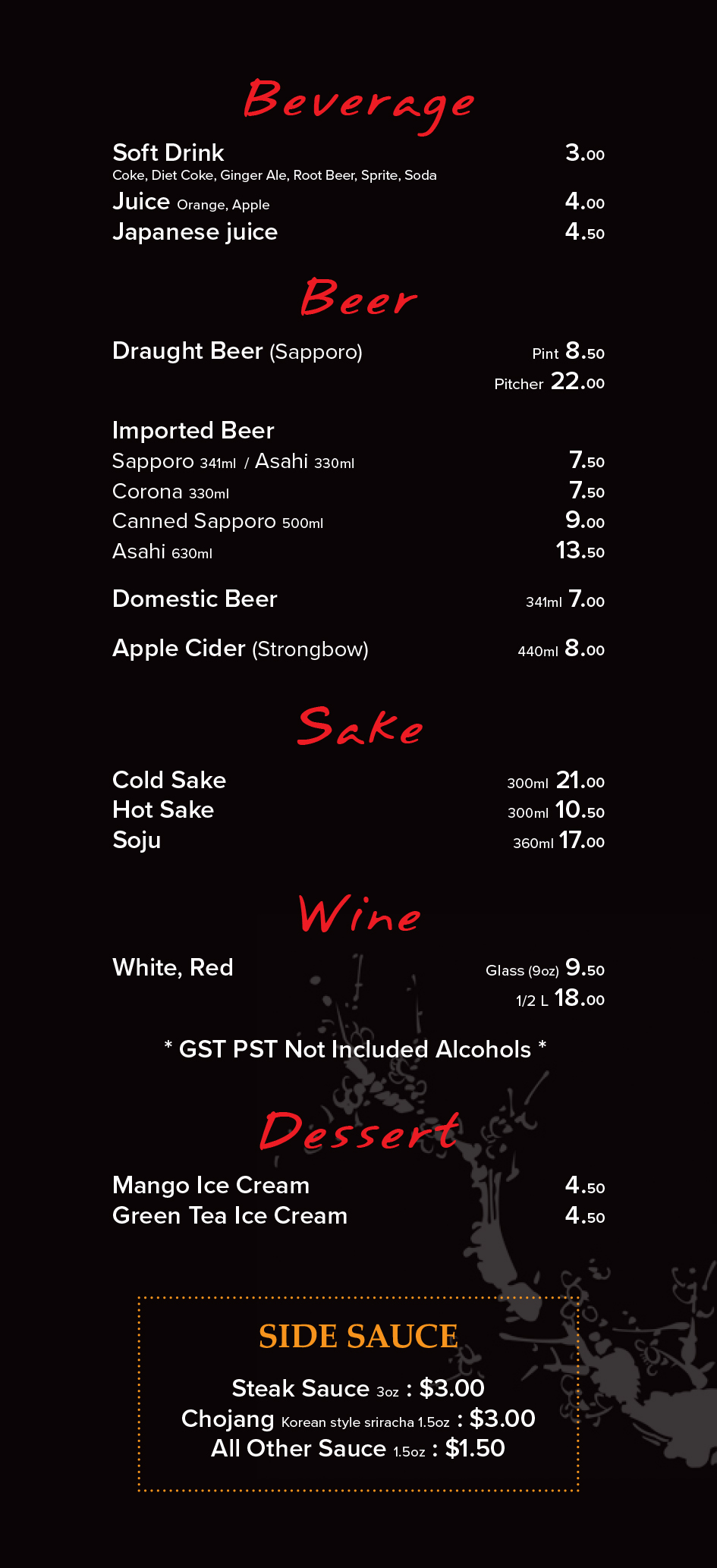 Beverage

Soft Drink 3.00
Coke, Diet Coke, Ginger Ale, Root Beer, Sprite, Soda

Juice Orange, Apple 4.00

Japanese juice 4.50

Beer

Draught Beer (Sapporo) Pint 8.50
Pitcher 22.00

Imported Beer
Sapporo 341ml / Asahi 330ml 7.50
Corona 330ml 7.50
Canned Sapporo 500ml 9.00
Asahi 630ml 13.50

Domestic Beer 341ml 7.00

Apple Cider (Strongbow) 440ml 8.00

Sake

Cold Sake 300ml 21.00
Hot Sake 300ml 10.50
Soju 360ml 17.00

Wine

White, Red Glass (9oz) 9.50
1/2 L 18.00

* GST PST Not Included Alcohols *

Dessert

Mango Ice Cream 4.50
Green Tea Ice Cream 4.50

SIDE SAUCE

Steak Sauce 3oz : $3.00
Chojang Korean style sriracha 1.5oz : $3.00
All Other Sauce 1.5oz : $1.50